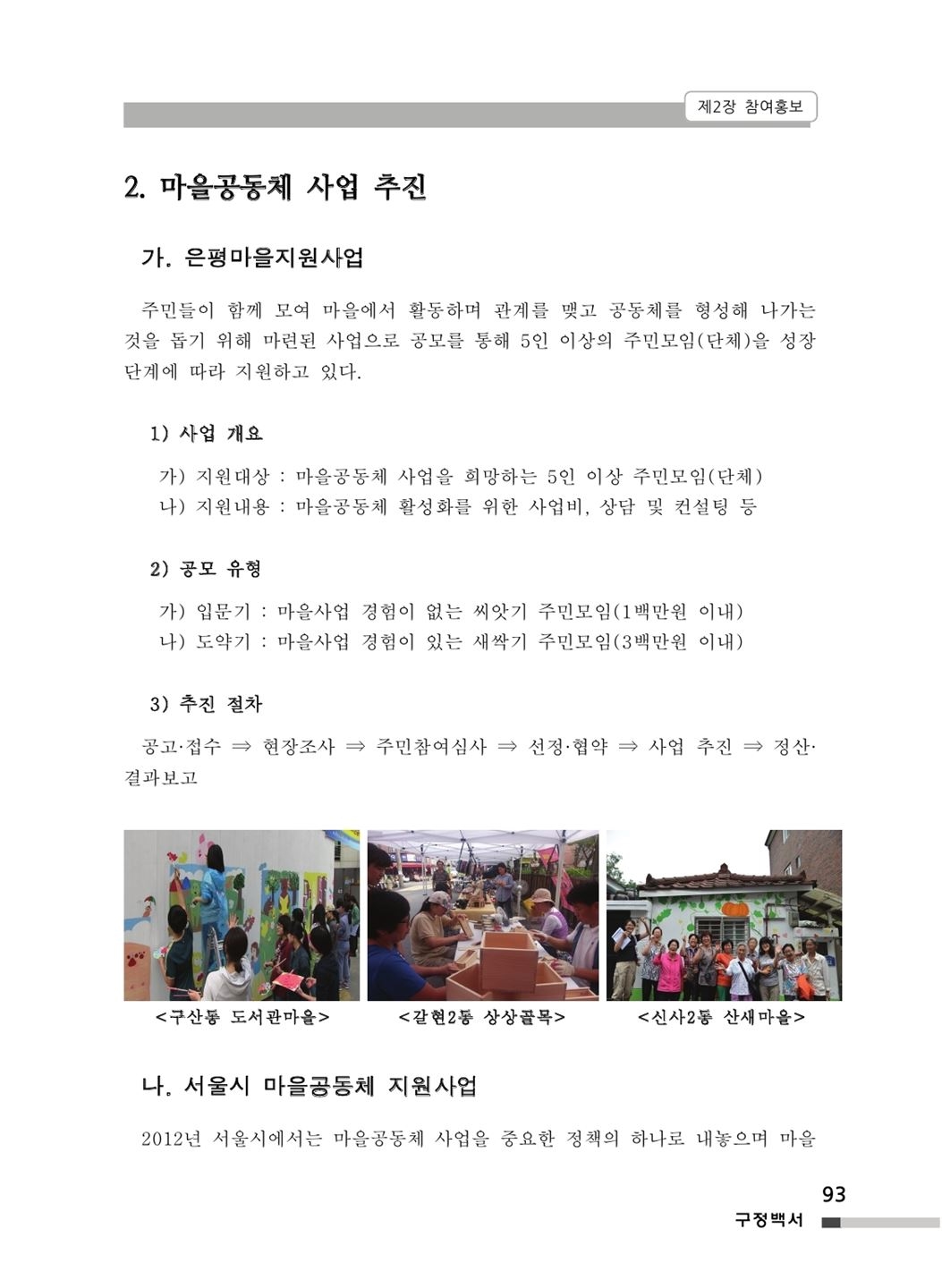 제2장 참여홍보

2. 마을공동체 사업 추진

가. 은평마을지원사업

주민들이 함께 모여 마을에서 활동하며 관계를 맺고 공동체를 형성해 나가는 것을 돕기 위해 마련된 사업으로 공모를 통해 5인 이상의 주민모임(단체)을 성장 단계에 따라 지원하고 있다.

1) 사업 개요

가) 지원대상 : 마을공동체 사업을 희망하는 5인 이상 주민모임(단체)
나) 지원내용 : 마을공동체 활성화를 위한 사업비, 상담 및 컨설팅 등

2) 공모 유형

가) 입문기 : 마을사업 경험이 없는 씨앗기 주민모임(1백만원 이내)
나) 도약기 : 마을사업 경험이 있는 새싹기 주민모임(3백만원 이내)

3) 추진 절차

공고·접수 ⇒ 현장조사 ⇒ 주민참여심사 ⇒ 선정·협약 ⇒ 사업 추진 ⇒ 정산·결과보고

<구산동 도서관마을> <갈현2동 상상골목> <신사2동 산새마을>

나. 서울시 마을공동체 지원사업

2012년 서울시에서는 마을공동체 사업을 중요한 정책의 하나로 내놓으며 마을

93
구정백서